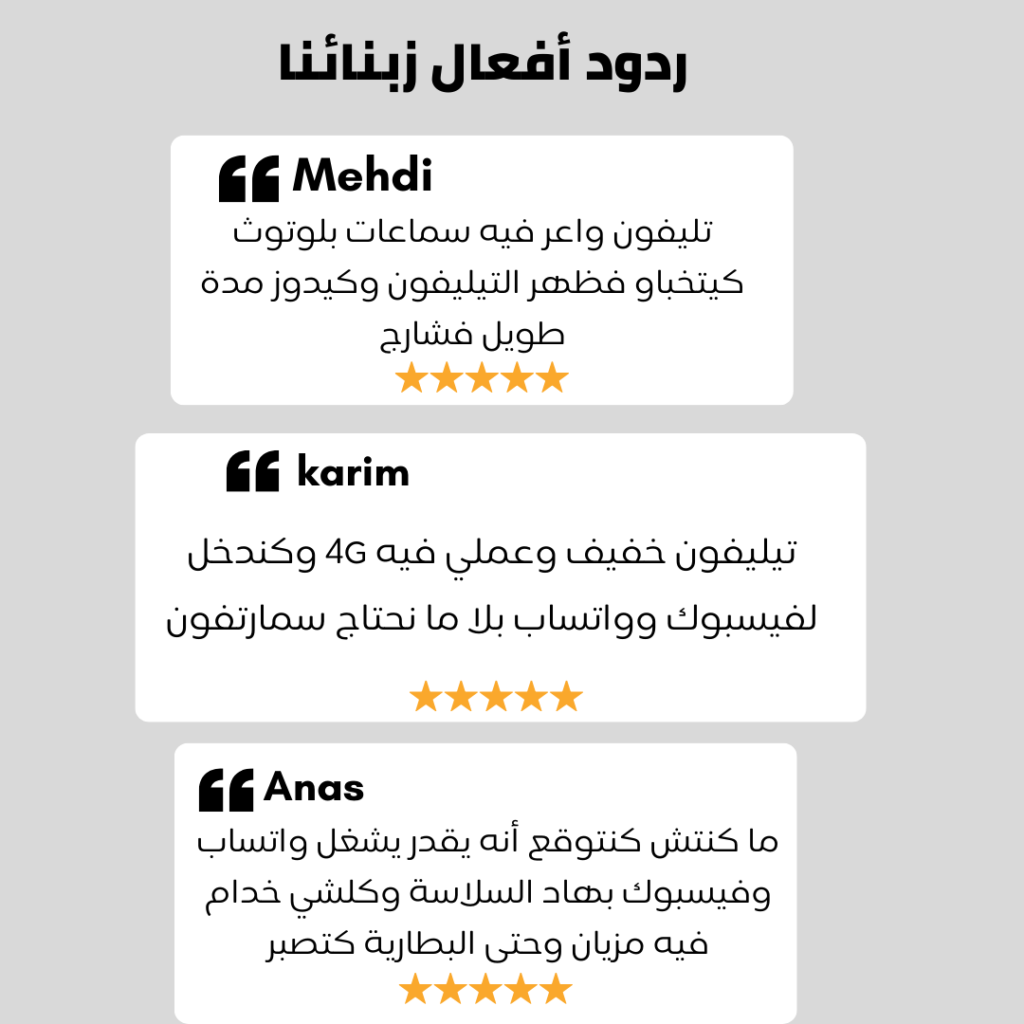 ردود أفعال زبنائنا

Mehdi
تليفون واعر فيه سماعات بلوتوث كيتخباو فظهر التيليفون وكيدوز مدة طويل فشارج
★★★★★

karim
تيليفون خفيف وعملي فيه 4G وكندخل لفيسبوك وواتساب بلا ما نحتاج سمارتفون
★★★★★

Anas
ما كنتش كنتوقع أنه يقدر يشغل واتساب وفيسبوك بهاد السلاسة وكلشي خدام فيه مزيان وحتى البطارية كتصبر
★★★★★